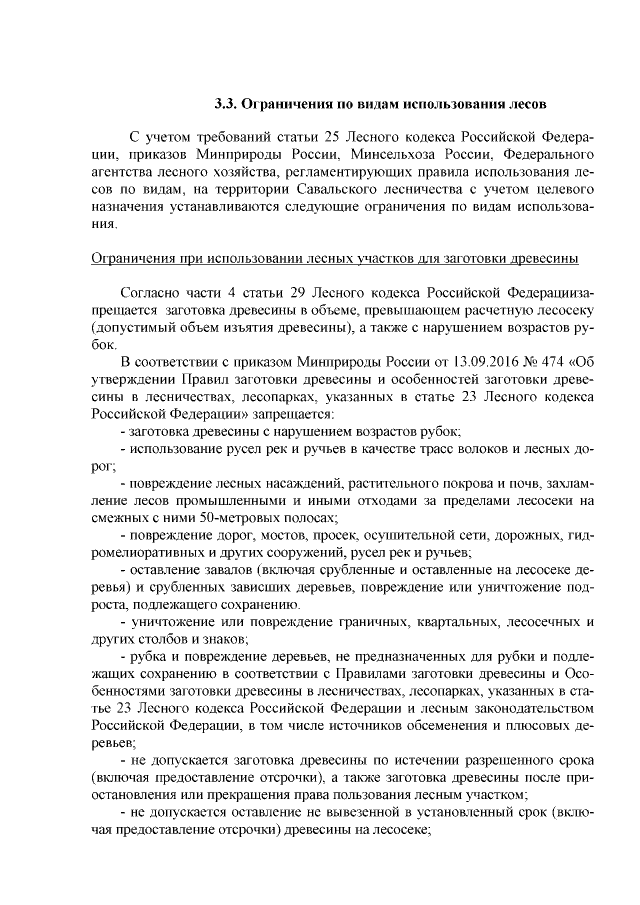 3.3. Ограничения по видам использования лесов

С учетом требований статьи 25 Лесного кодекса Российской Федерации, приказов Минприроды России, Минсельхоза России, Федерального агентства лесного хозяйства, регламентирующих правила использования лесов по видам, на территории Савальского лесничества с учетом целевого назначения устанавливаются следующие ограничения по видам использования.

Ограничения при использовании лесных участков для заготовки древесины

Согласно части 4 статьи 29 Лесного кодекса Российской Федерациизапрещается заготовка древесины в объеме, превышающем расчетную лесосеку (допустимый объем изъятия древесины), а также с нарушением возрастов рубок.

В соответствии с приказом Минприроды России от 13.09.2016 № 474 «Об утверждении Правил заготовки древесины и особенностей заготовки древесины в лесничествах, лесопарках, указанных в статье 23 Лесного кодекса Российской Федерации» запрещается:

- заготовка древесины с нарушением возрастов рубок;

- использование русел рек и ручьев в качестве трасс волоков и лесных дорог;

- повреждение лесных насаждений, растительного покрова и почв, захламление лесов промышленными и иными отходами за пределами лесосеки на смежных с ними 50-метровых полосах;

- повреждение дорог, мостов, просек, осушительной сети, дорожных, гидромелиоративных и других сооружений, русел рек и ручьев;

- оставление завалов (включая срубленные и оставленные на лесосеке деревья) и срубленных зависших деревьев, повреждение или уничтожение подроста, подлежащего сохранению.

- уничтожение или повреждение граничных, квартальных, лесосечных и других столбов и знаков;

- рубка и повреждение деревьев, не предназначенных для рубки и подлежащих сохранению в соответствии с Правилами заготовки древесины и Особенностями заготовки древесины в лесничествах, лесопарках, указанных в статье 23 Лесного кодекса Российской Федерации и лесным законодательством Российской Федерации, в том числе источников обсеменения и плюсовых деревьев;

- не допускается заготовка древесины по истечении разрешенного срока (включая предоставление отсрочки), а также заготовка древесины после приостановления или прекращения права пользования лесным участком;

- не допускается оставление не вывезенной в установленный срок (включая предоставление отсрочки) древесины на лесосеке;